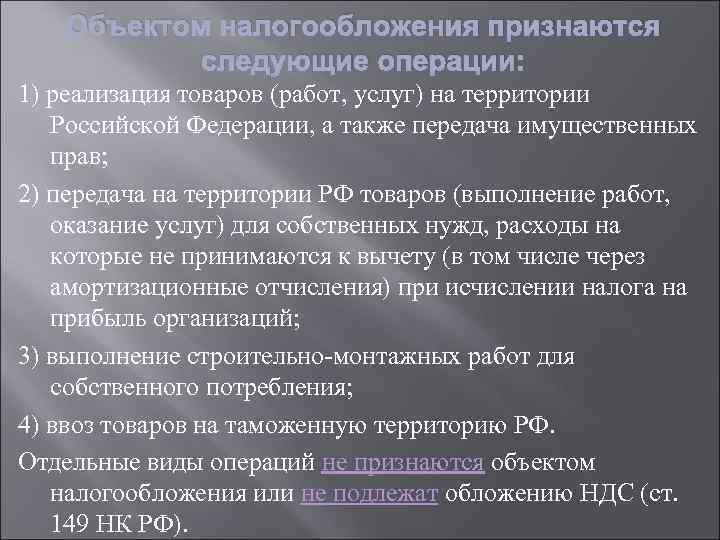 Объектом налогообложения признаются следующие операции:

1) реализация товаров (работ, услуг) на территории Российской Федерации, а также передача имущественных прав;

2) передача на территории РФ товаров (выполнение работ, оказание услуг) для собственных нужд, расходы на которые не принимаются к вычету (в том числе через амортизационные отчисления) при исчислении налога на прибыль организаций;

3) выполнение строительно-монтажных работ для собственного потребления;

4) ввоз товаров на таможенную территорию РФ.

Отдельные виды операций не признаются объектом налогообложения или не подлежат обложению НДС (ст. 149 НК РФ).